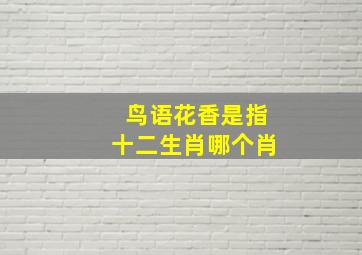 鸟语花香是指
十二生肖哪个肖